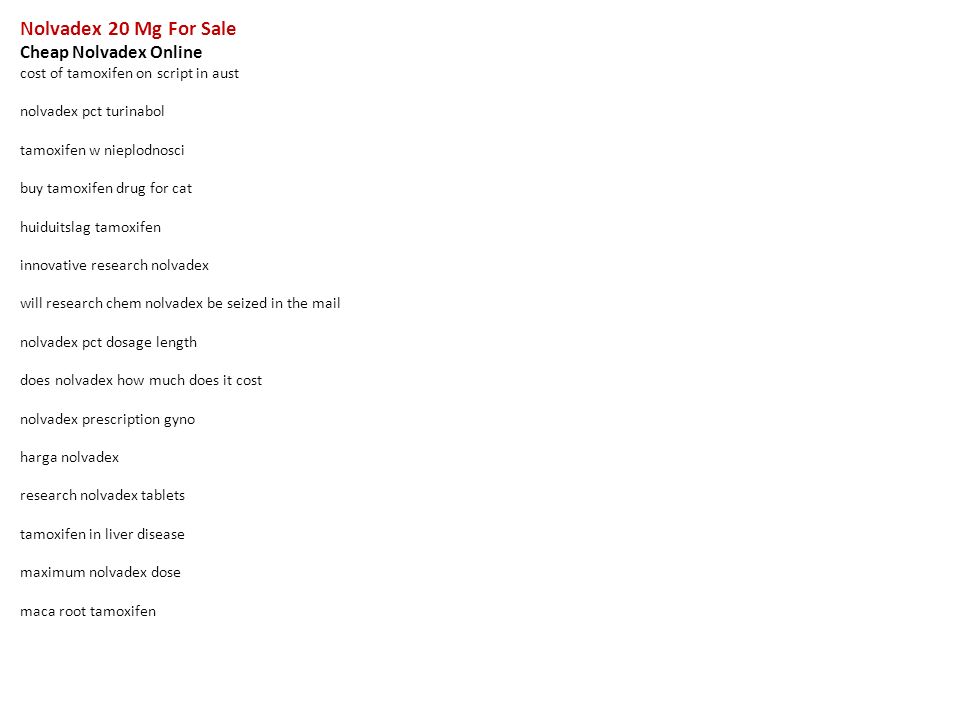 Nolvadex 20 Mg For Sale
Cheap Nolvadex Online
cost of tamoxifen on script in aust

nolvadex pct turinabol

tamoxifen w nieplodnosci

buy tamoxifen drug for cat

huiduitslag tamoxifen

innovative research nolvadex

will research chem nolvadex be seized in the mail

nolvadex pct dosage length

does nolvadex how much does it cost

nolvadex prescription gyno

harga nolvadex

research nolvadex tablets

tamoxifen in liver disease

maximum nolvadex dose

maca root tamoxifen